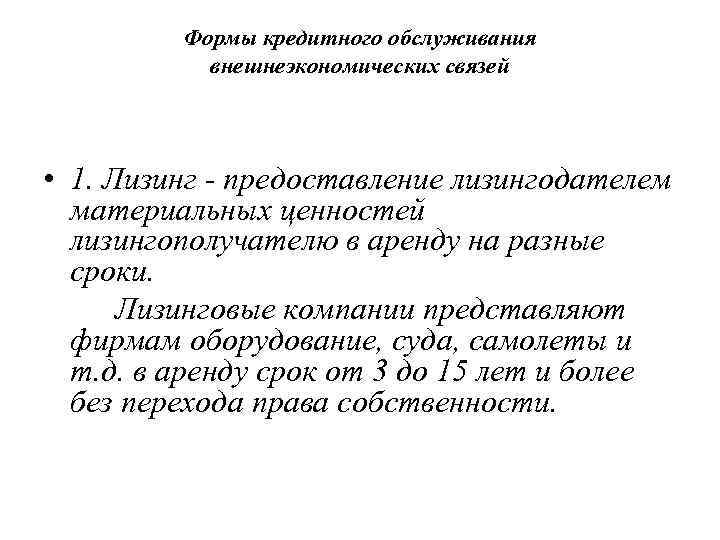 Формы кредитного обслуживания внешнеэкономических связей

• 1. Лизинг - предоставление лизингодателем материальных ценностей лизингополучателю в аренду на разные сроки.

Лизинговые компании представляют фирмам оборудование, суда, самолеты и т.д. в аренду срок от 3 до 15 лет и более без перехода права собственности.